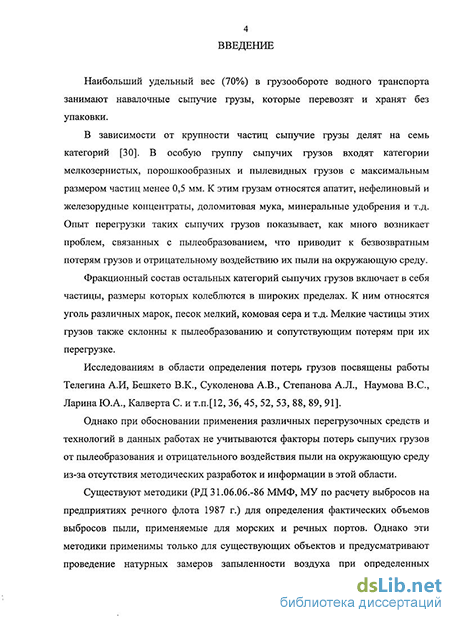 4

ВВЕДЕНИЕ

Наибольший удельный вес (70%) в грузообороте водного транспорта занимают навалочные сыпучие грузы, которые перевозят и хранят без упаковки.

В зависимости от крупности частиц сыпучие грузы делят на семь категорий [30]. В особую группу сыпучих грузов входят категории мелкозернистых, порошкообразных и пылевидных грузов с максимальным размером частиц менее 0,5 мм. К этим грузам относятся апатит, нефелиновый и железорудные концентраты, доломитовая мука, минеральные удобрения и т.д. Опыт перегрузки таких сыпучих грузов показывает, как много возникает проблем, связанных с пылеобразованием, что приводит к безвозвратным потерям грузов и отрицательному воздействию их пыли на окружающую среду.

Фракционный состав остальных категорий сыпучих грузов включает в себя частицы, размеры которых колеблются в широких пределах. К ним относятся уголь различных марок, песок мелкий, комовая сера и т.д. Мелкие частицы этих грузов также склонны к пылеобразованию и сопутствующим потерям при их перегрузке.

Исследованиям в области определения потерь грузов посвящены работы Телегина А.И, Бешкето В.К., Суколенова А.В., Степанова А.Л., Наумова В.С., Ларина Ю.А., Калверта С. и т.п.[12, 36, 45, 52, 53, 88, 89, 91].

Однако при обосновании применения различных перегрузочных средств и технологий в данных работах не учитываются факторы потерь сыпучих грузов от пылеобразования и отрицательного воздействия пыли на окружающую среду из-за отсутствия методических разработок и информации в этой области.

Существуют методики (РД 31.06.06.-86 ММФ, МУ по расчету выбросов на предприятиях речного флота 1987 г.) для определения фактических объемов выбросов пыли, применяемые для морских и речных портов. Однако эти методики применимы только для существующих объектов и предусматривают проведение натурных замеров запыленности воздуха при определенных

dsLib.net
библиотека диссертаций